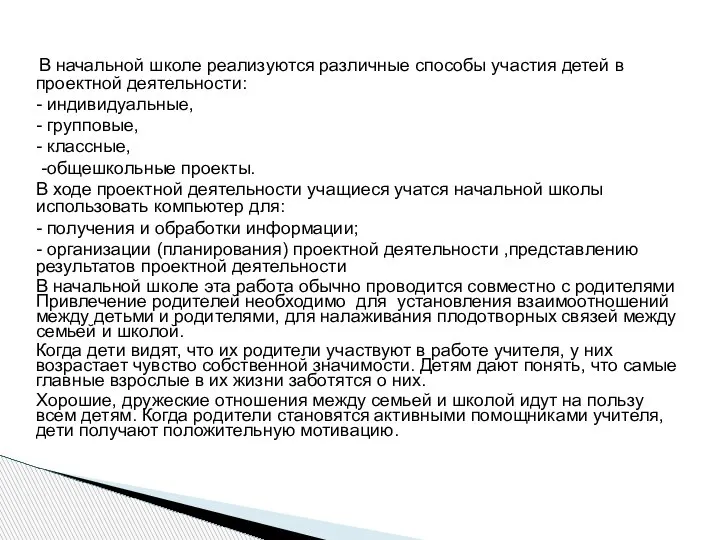 В начальной школе реализуются различные способы участия детей в проектной деятельности:
- индивидуальные,
- групповые,
- классные,
-общешкольные проекты.
В ходе проектной деятельности учащиеся учатся начальной школы использовать компьютер для:
- получения и обработки информации;
- организации (планирования) проектной деятельности ,представлению результатов проектной деятельности
В начальной школе эта работа обычно проводится совместно с родителями Привлечение родителей необходимо для установления взаимоотношений между детьми и родителями, для налаживания плодотворных связей между семьей и школой.
Когда дети видят, что их родители участвуют в работе учителя, у них возрастает чувство собственной значимости. Детям дают понять, что самые главные взрослые в их жизни заботятся о них.
Хорошие, дружеские отношения между семьей и школой идут на пользу всем детям. Когда родители становятся активными помощниками учителя, дети получают положительную мотивацию.